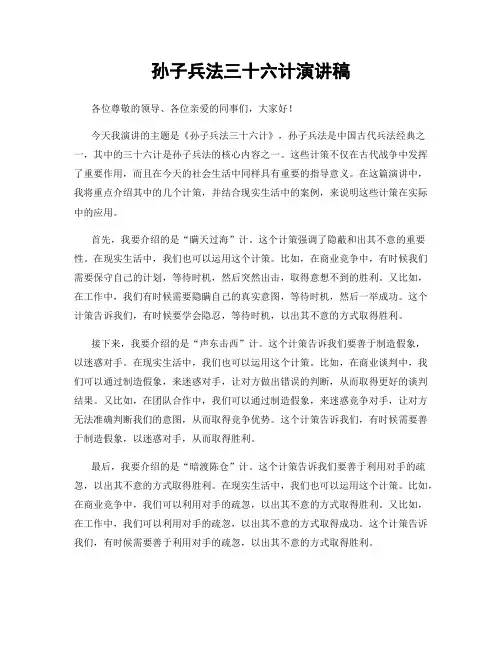 孙子兵法三十六计演讲稿

各位尊敬的领导、各位亲爱的同事们，大家好！

今天我演讲的主题是《孙子兵法三十六计》，孙子兵法是中国古代兵法经典之一，其中的三十六计是孙子兵法的核心内容之一。这些计策不仅在古代战争中发挥了重要作用，而且在今天的社会生活中同样具有重要的指导意义。在这篇演讲中，我将重点介绍其中的几个计策，并结合现实生活中的案例，来说明这些计策在实际中的应用。

首先，我要介绍的是“瞒天过海”计。这个计策强调了隐蔽和出其不意的重要性。在现实生活中，我们也可以运用这个计策。比如，在商业竞争中，有时候我们需要保守自己的计划，等待时机，然后突然出击，取得意想不到的胜利。又比如，在工作中，我们有时候需要隐瞒自己的真实意图，等待时机，然后一举成功。这个计策告诉我们，有时候要学会隐忍，等待时机，以出其不意的方式取得胜利。

接下来，我要介绍的是“声东击西”计。这个计策告诉我们要善于制造假象，以迷惑对手。在现实生活中，我们也可以运用这个计策。比如，在商业谈判中，我们可以通过制造假象，来迷惑对手，让对方做出错误的判断，从而取得更好的谈判结果。又比如，在团队合作中，我们可以通过制造假象，来迷惑竞争对手，让对方无法准确判断我们的意图，从而取得竞争优势。这个计策告诉我们，有时候需要善于制造假象，以迷惑对手，从而取得胜利。

最后，我要介绍的是“暗渡陈仓”计。这个计策告诉我们要善于利用对手的疏忽，以出其不意的方式取得胜利。在现实生活中，我们也可以运用这个计策。比如，在商业竞争中，我们可以利用对手的疏忽，以出其不意的方式取得胜利。又比如，在工作中，我们可以利用对手的疏忽，以出其不意的方式取得成功。这个计策告诉我们，有时候需要善于利用对手的疏忽，以出其不意的方式取得胜利。